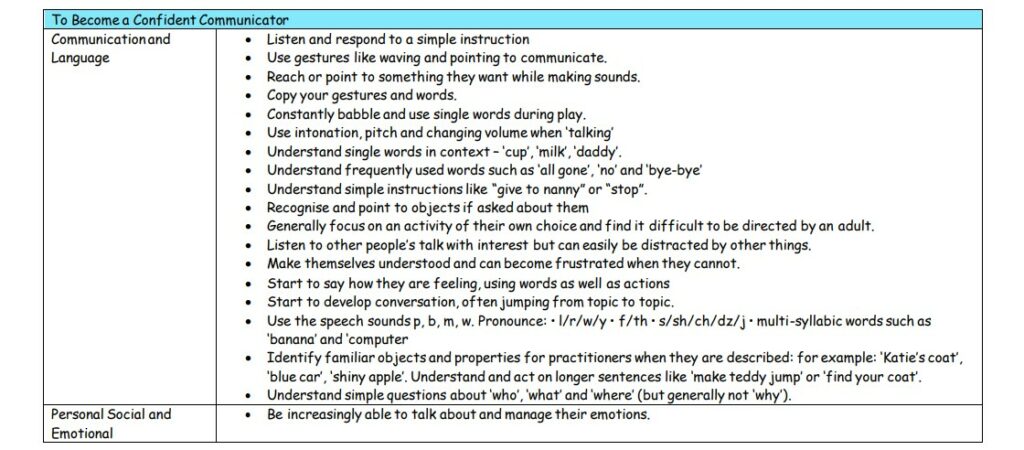 | To Become a Confident Communicator | |
|---|---|
| Communication and Language | • Listen and respond to a simple instruction<br>• Use gestures like waving and pointing to communicate.<br>• Reach or point to something they want while making sounds.<br>• Copy your gestures and words.<br>• Constantly babble and use single words during play.<br>• Use intonation, pitch and changing volume when 'talking'<br>• Understand single words in context – 'cup', 'milk', 'daddy'.<br>• Understand frequently used words such as 'all gone', 'no' and 'bye-bye'<br>• Understand simple instructions like "give to nanny" or "stop".<br>• Recognise and point to objects if asked about them<br>• Generally focus on an activity of their own choice and find it difficult to be directed by an adult.<br>• Listen to other people's talk with interest but can easily be distracted by other things.<br>• Make themselves understood and can become frustrated when they cannot.<br>• Start to say how they are feeling, using words as well as actions<br>• Start to develop conversation, often jumping from topic to topic.<br>• Use the speech sounds p, b, m, w. Pronounce: • l/r/w/y • f/th • s/sh/ch/dz/j • multi-syllabic words such as 'banana' and 'computer<br>• Identify familiar objects and properties for practitioners when they are described: for example: 'Katie's coat', 'blue car', 'shiny apple'. Understand and act on longer sentences like 'make teddy jump' or 'find your coat'.<br>• Understand simple questions about 'who', 'what' and 'where' (but generally not 'why'). |
| Personal Social and Emotional | • Be increasingly able to talk about and manage their emotions. |